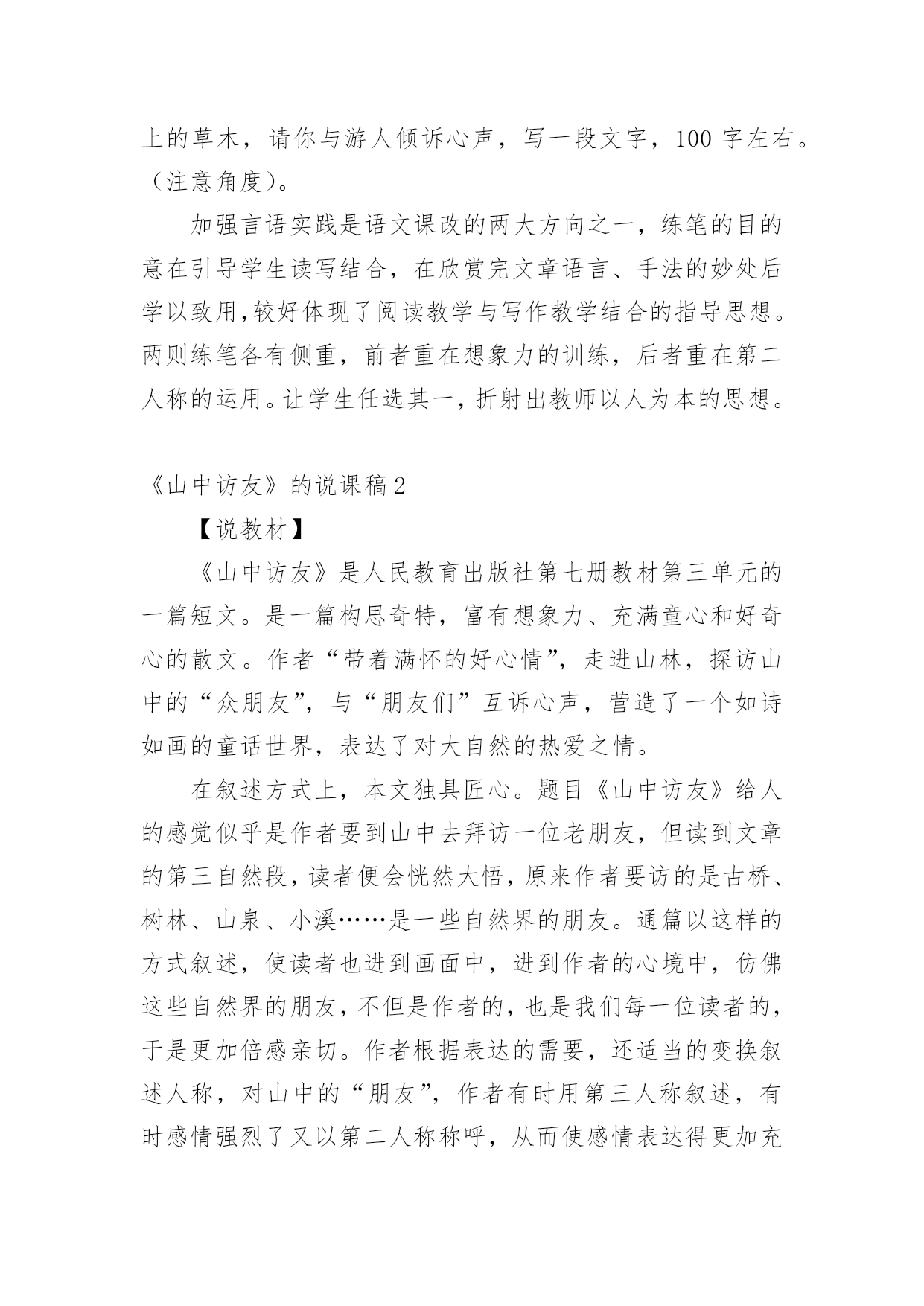 上的草木，请你与游人倾诉心声，写一段文字，100 字左右。（注意角度）。

加强言语实践是语文课改的两大方向之一，练笔的目的意在引导学生读写结合，在欣赏完文章语言、手法的妙处后学以致用,较好体现了阅读教学与写作教学结合的指导思想。两则练笔各有侧重，前者重在想象力的训练，后者重在第二人称的运用。让学生任选其一，折射出教师以人为本的思想。

《山中访友》的说课稿 2

【说教材】

《山中访友》是人民教育出版社第七册教材第三单元的一篇短文。是一篇构思奇特，富有想象力、充满童心和好奇心的散文。作者“带着满怀的好心情”，走进山林，探访山中的“众朋友”，与“朋友们”互诉心声，营造了一个如诗如画的童话世界，表达了对大自然的热爱之情。

在叙述方式上，本文独具匠心。题目《山中访友》给人的感觉似乎是作者要到山中去拜访一位老朋友，但读到文章的第三自然段，读者便会恍然大悟，原来作者要访的是古桥、树林、山泉、小溪……是一些自然界的朋友。通篇以这样的方式叙述，使读者也进到画面中，进到作者的心境中，仿佛这些自然界的朋友，不但是作者的，也是我们每一位读者的，于是更加倍感亲切。作者根据表达的需要，还适当的变换叙述人称，对山中的“朋友”，作者有时用第三人称叙述，有时感情强烈了又以第二人称称呼，从而使感情表达得更加充